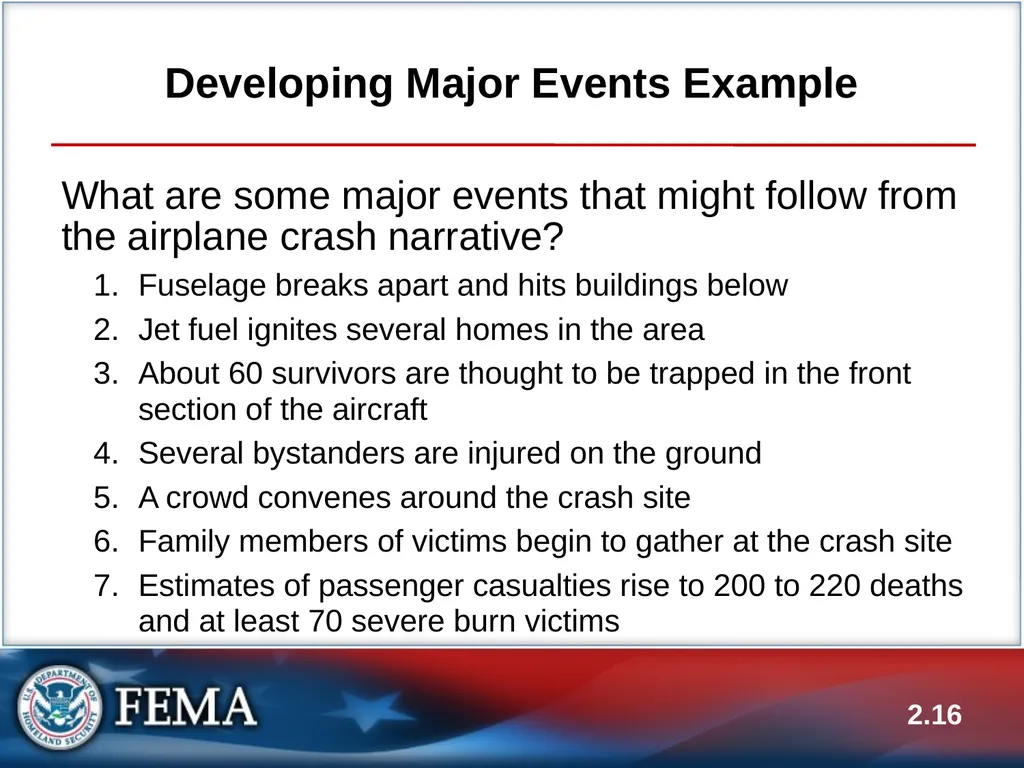 Developing Major Events Example

What are some major events that might follow from the airplane crash narrative?

1. Fuselage breaks apart and hits buildings below
2. Jet fuel ignites several homes in the area
3. About 60 survivors are thought to be trapped in the front section of the aircraft
4. Several bystanders are injured on the ground
5. A crowd convenes around the crash site
6. Family members of victims begin to gather at the crash site
7. Estimates of passenger casualties rise to 200 to 220 deaths and at least 70 severe burn victims

U.S. DEPARTMENT OF HOMELAND SECURITY

FEMA

2.16